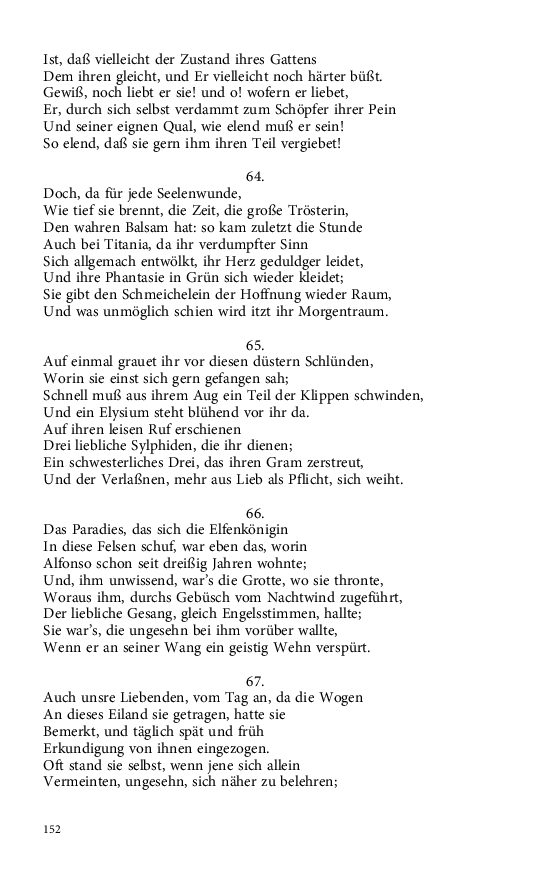 Ist, daß vielleicht der Zustand ihres Gattens
Dem ihren gleicht, und Er vielleicht noch härter büßt.
Gewiß, noch liebt er sie! und o! wofern er liebet,
Er, durch sich selbst verdammt zum Schöpfer ihrer Pein
Und seiner eignen Qual, wie elend muß er sein!
So elend, daß sie gern ihm ihren Teil vergiebet!

64.
Doch, da für jede Seelenwunde,
Wie tief sie brennt, die Zeit, die große Trösterin,
Den wahren Balsam hat: so kam zuletzt die Stunde
Auch bei Titania, da ihr verdumpfter Sinn
Sich allgemach entwölkt, ihr Herz geduldger leidet,
Und ihre Phantasie in Grün sich wieder kleidet;
Sie gibt den Schmeichelein der Hoffnung wieder Raum,
Und was unmöglich schien wird itzt ihr Morgentraum.

65.
Auf einmal grauet ihr vor diesen düstern Schlünden,
Worin sie einst sich gern gefangen sah;
Schnell muß aus ihrem Aug ein Teil der Klippen schwinden,
Und ein Elysium steht blühend vor ihr da.
Auf ihren leisen Ruf erschienen
Drei liebliche Sylphiden, die ihr dienen;
Ein schwesterliches Drei, das ihren Gram zerstreut,
Und der Verlaßnen, mehr aus Lieb als Pflicht, sich weiht.

66.
Das Paradies, das sich die Elfenkönigin
In diese Felsen schuf, war eben das, worin
Alfonso schon seit dreißig Jahren wohnte;
Und, ihm unwissend, war's die Grotte, wo sie thronte,
Woraus ihm, durchs Gebüsch vom Nachtwind zugeführt,
Der liebliche Gesang, gleich Engelsstimmen, hallte;
Sie war's, die ungesehn bei ihm vorüber wallte,
Wenn er an seiner Wang ein geistig Wehn verspürt.

67.
Auch unsre Liebenden, vom Tag an, da die Wogen
An dieses Eiland sie getragen, hatte sie
Bemerkt, und täglich spät und früh
Erkundigung von ihnen eingezogen.
Oft stand sie selbst, wenn jene sich allein
Vermeinten, ungesehn, sich näher zu belehren;

152